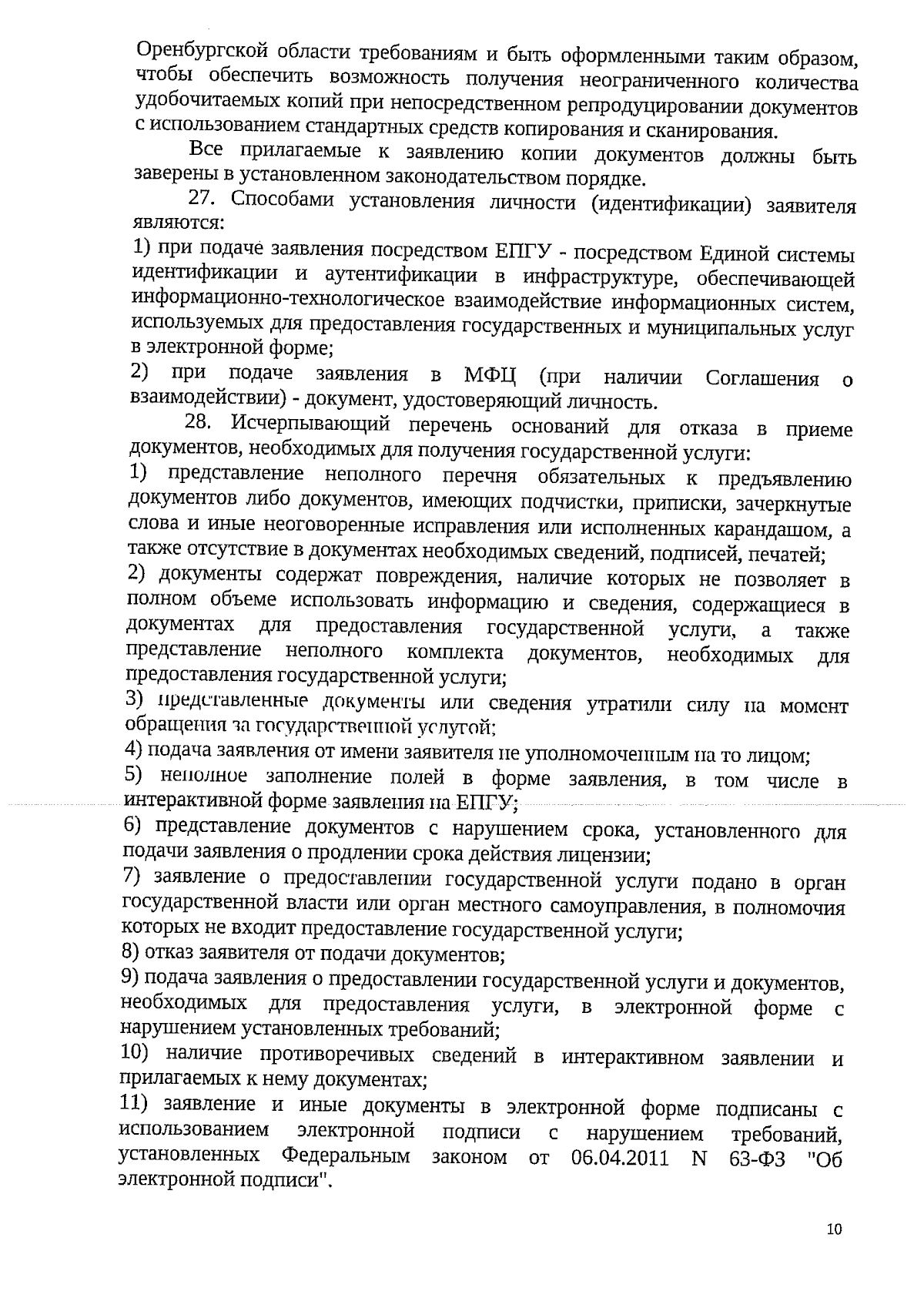 Оренбургской области требованиям и быть оформленными таким образом, чтобы обеспечить возможность получения неограниченного количества удобочитаемых копий при непосредственном репродуцировании документов с использованием стандартных средств копирования и сканирования.

Все прилагаемые к заявлению копии документов должны быть заверены в установленном законодательством порядке.

27. Способами установления личности (идентификации) заявителя являются:

1) при подаче заявления посредством ЕПГУ - посредством Единой системы идентификации и аутентификации в инфраструктуре, обеспечивающей информационно-технологическое взаимодействие информационных систем, используемых для предоставления государственных и муниципальных услуг в электронной форме;

2) при подаче заявления в МФЦ (при наличии Соглашения о взаимодействии) - документ, удостоверяющий личность.

28. Исчерпывающий перечень оснований для отказа в приеме документов, необходимых для получения государственной услуги:

1) представление неполного перечня обязательных к предъявлению документов либо документов, имеющих подчистки, приписки, зачеркнутые слова и иные неоговоренные исправления или исполненных карандашом, а также отсутствие в документах необходимых сведений, подписей, печатей;

2) документы содержат повреждения, наличие которых не позволяет в полном объеме использовать информацию и сведения, содержащиеся в документах для предоставления государственной услуги, а также представление неполного комплекта документов, необходимых для предоставления государственной услуги;

3) представленные документы или сведения утратили силу на момент обращения за государственной услугой;

4) подача заявления от имени заявителя не уполномоченным на то лицом;

5) неполное заполнение полей в форме заявления, в том числе в интерактивной форме заявления на ЕПГУ;

6) представление документов с нарушением срока, установленного для подачи заявления о продлении срока действия лицензии;

7) заявление о предоставлении государственной услуги подано в орган государственной власти или орган местного самоуправления, в полномочия которых не входит предоставление государственной услуги;

8) отказ заявителя от подачи документов;

9) подача заявления о предоставлении государственной услуги и документов, необходимых для предоставления услуги, в электронной форме с нарушением установленных требований;

10) наличие противоречивых сведений в интерактивном заявлении и прилагаемых к нему документах;

11) заявление и иные документы в электронной форме подписаны с использованием электронной подписи с нарушением требований, установленных Федеральным законом от 06.04.2011 N 63-ФЗ "Об электронной подписи".

10